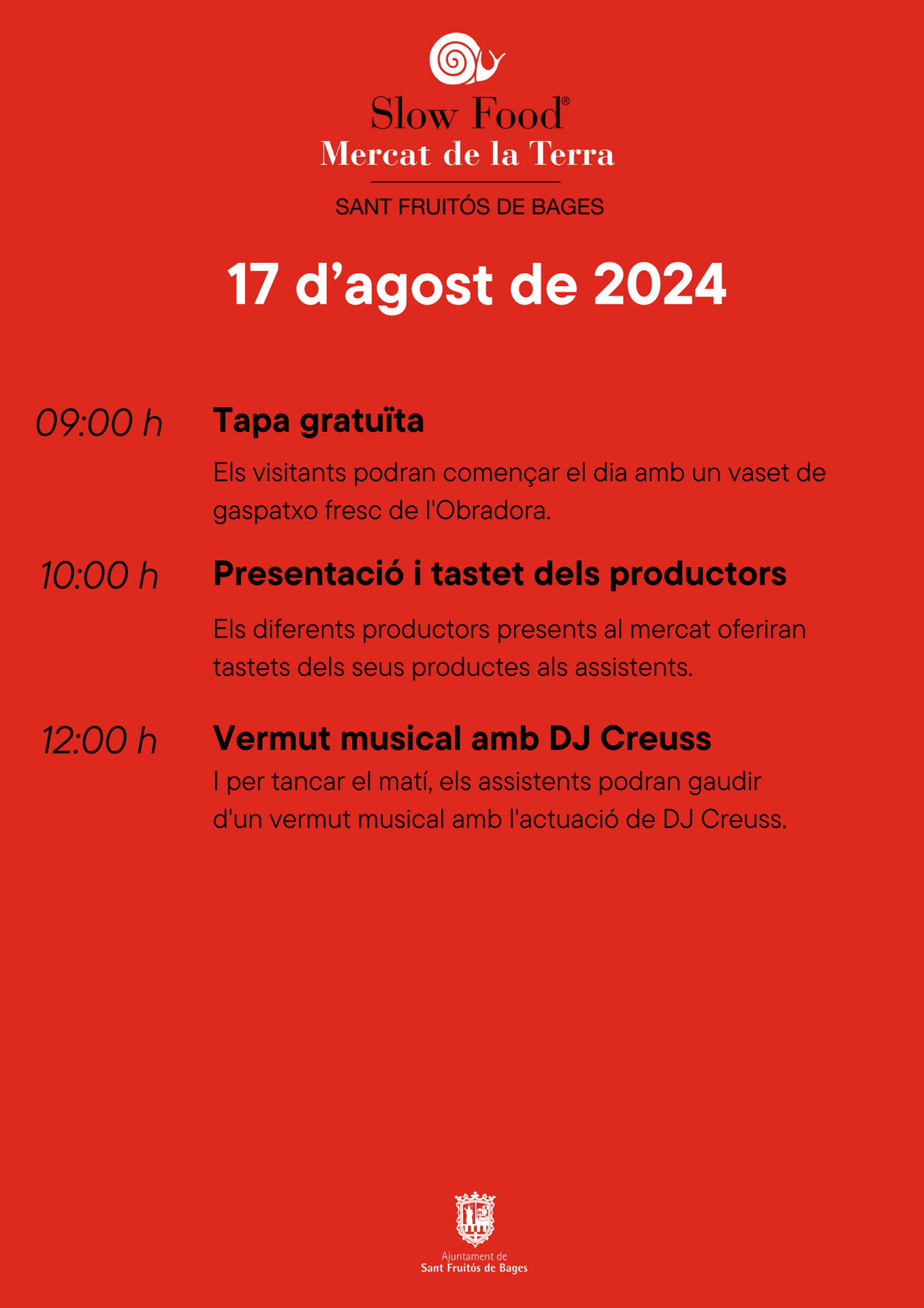 Slow Food®
Mercat de la Terra

SANT FRUITÓS DE BAGES

17 d’agost de 2024

09:00 h Tapa gratuïta

Els visitants podran començar el dia amb un vaset de gaspatxo fresc de l'Obradora.

10:00 h Presentació i tastet dels productors

Els diferents productors presents al mercat oferiran tastets dels seus productes als assistents.

12:00 h Vermut musical amb DJ Creuss

I per tancar el matí, els assistents podran gaudir d'un vermut musical amb l'actuació de DJ Creuss.

Ajuntament de
Sant Fruitós de Bages